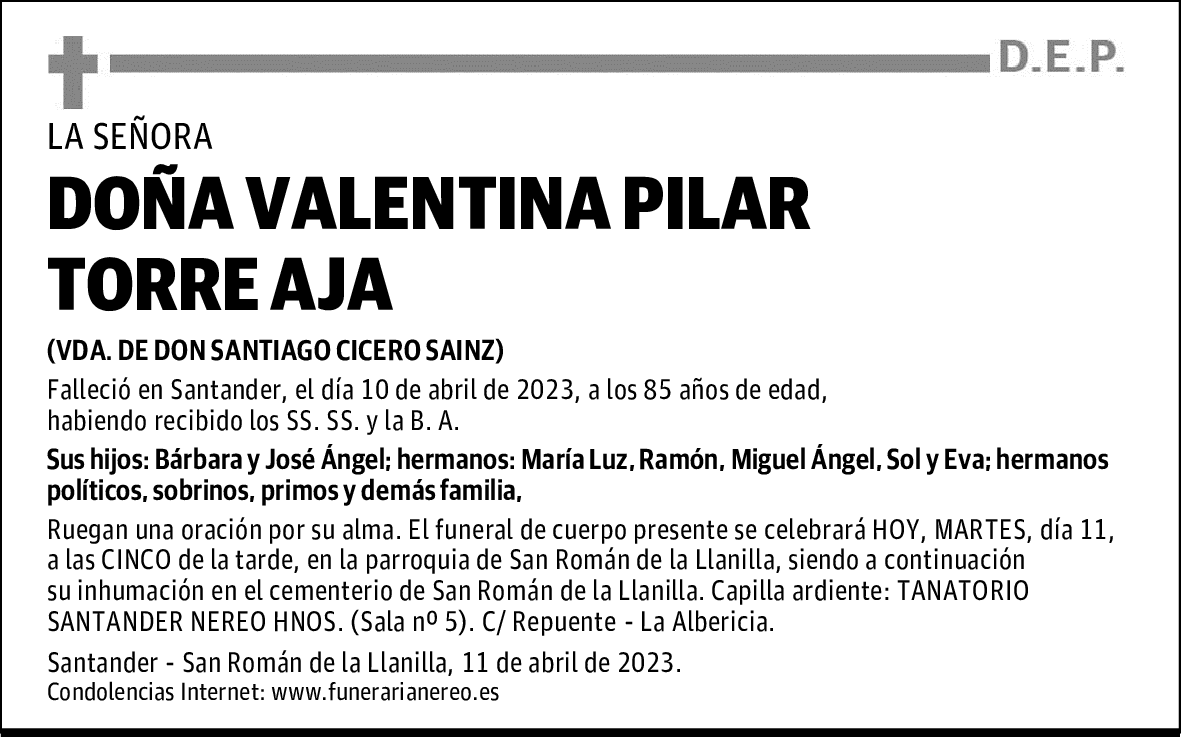 D.E.P.

LA SEÑORA

DOÑA VALENTINA PILAR TORRE AJA

(VDA. DE DON SANTIAGO CICERO SAINZ)

Falleció en Santander, el día 10 de abril de 2023, a los 85 años de edad, habiendo recibido los SS. SS. y la B. A.

Sus hijos: Bárbara y José Ángel; hermanos: María Luz, Ramón, Miguel Ángel, Sol y Eva; hermanos políticos, sobrinos, primos y demás familia,

Ruegan una oración por su alma. El funeral de cuerpo presente se celebrará HOY, MARTES, día 11, a las CINCO de la tarde, en la parroquia de San Román de la Llanilla, siendo a continuación su inhumación en el cementerio de San Román de la Llanilla. Capilla ardiente: TANATORIO SANTANDER NEREO HNOS. (Sala nº 5). C/ Repuente - La Albericia.

Santander - San Román de la Llanilla, 11 de abril de 2023.
Condolencias Internet: www.funerarianereo.es